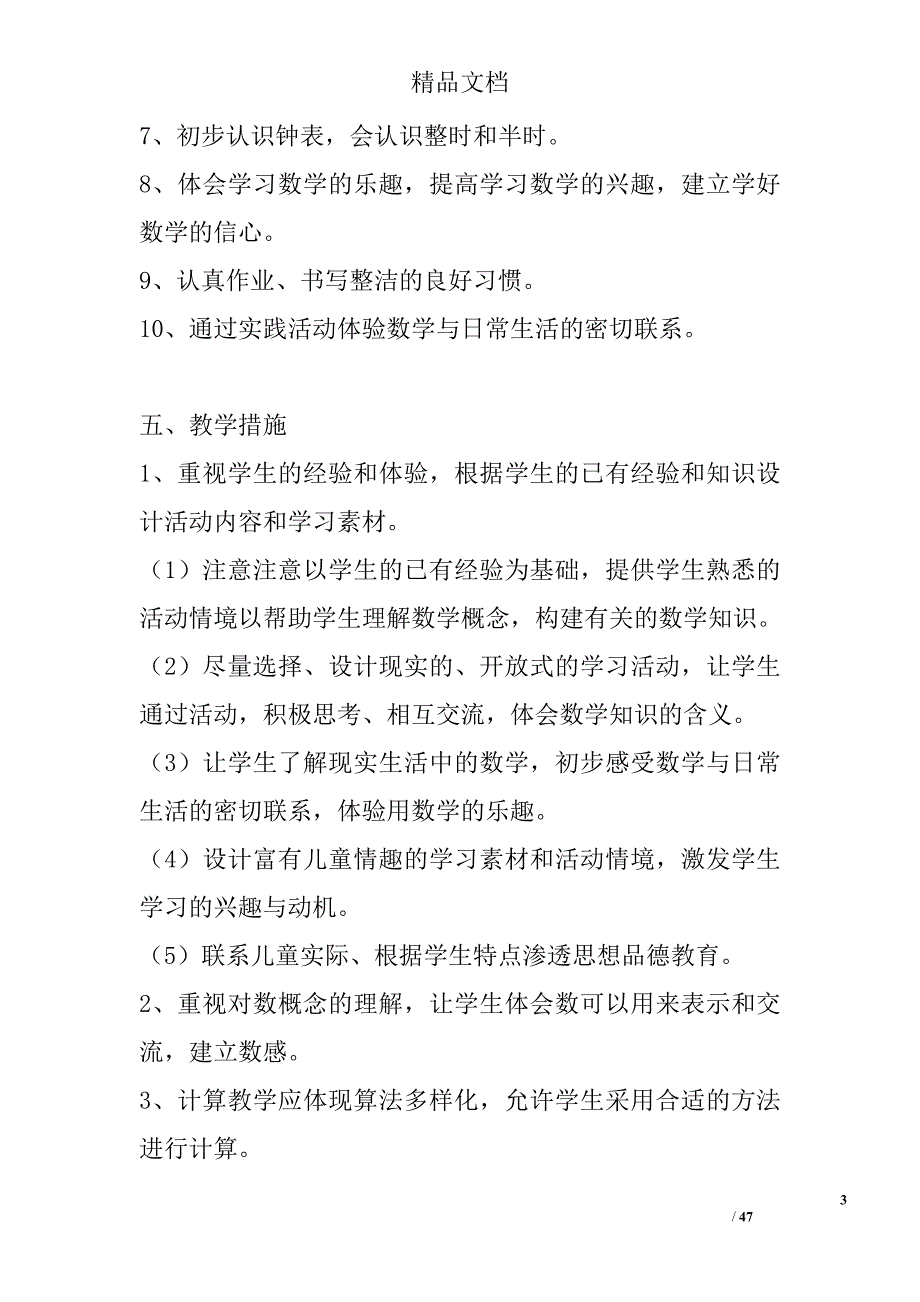 精品文档

7、初步认识钟表，会认识整时和半时。

8、体会学习数学的乐趣，提高学习数学的兴趣，建立学好数学的信心。

9、认真作业、书写整洁的良好习惯。

10、通过实践活动体验数学与日常生活的密切联系。

五、教学措施

1、重视学生的经验和体验，根据学生的已有经验和知识设计活动内容和学习素材。

（1）注意注意以学生的已有经验为基础，提供学生熟悉的活动情境以帮助学生理解数学概念，构建有关的数学知识。

（2）尽量选择、设计现实的、开放式的学习活动，让学生通过活动，积极思考、相互交流，体会数学知识的含义。

（3）让学生了解现实生活中的数学，初步感受数学与日常生活的密切联系，体验用数学的乐趣。

（4）设计富有儿童情趣的学习素材和活动情境，激发学生学习的兴趣与动机。

（5）联系儿童实际、根据学生特点渗透思想品德教育。

2、重视对数概念的理解，让学生体会数可以用来表示和交流，建立数感。

3、计算教学应体现算法多样化，允许学生采用合适的方法进行计算。

3

/ 47